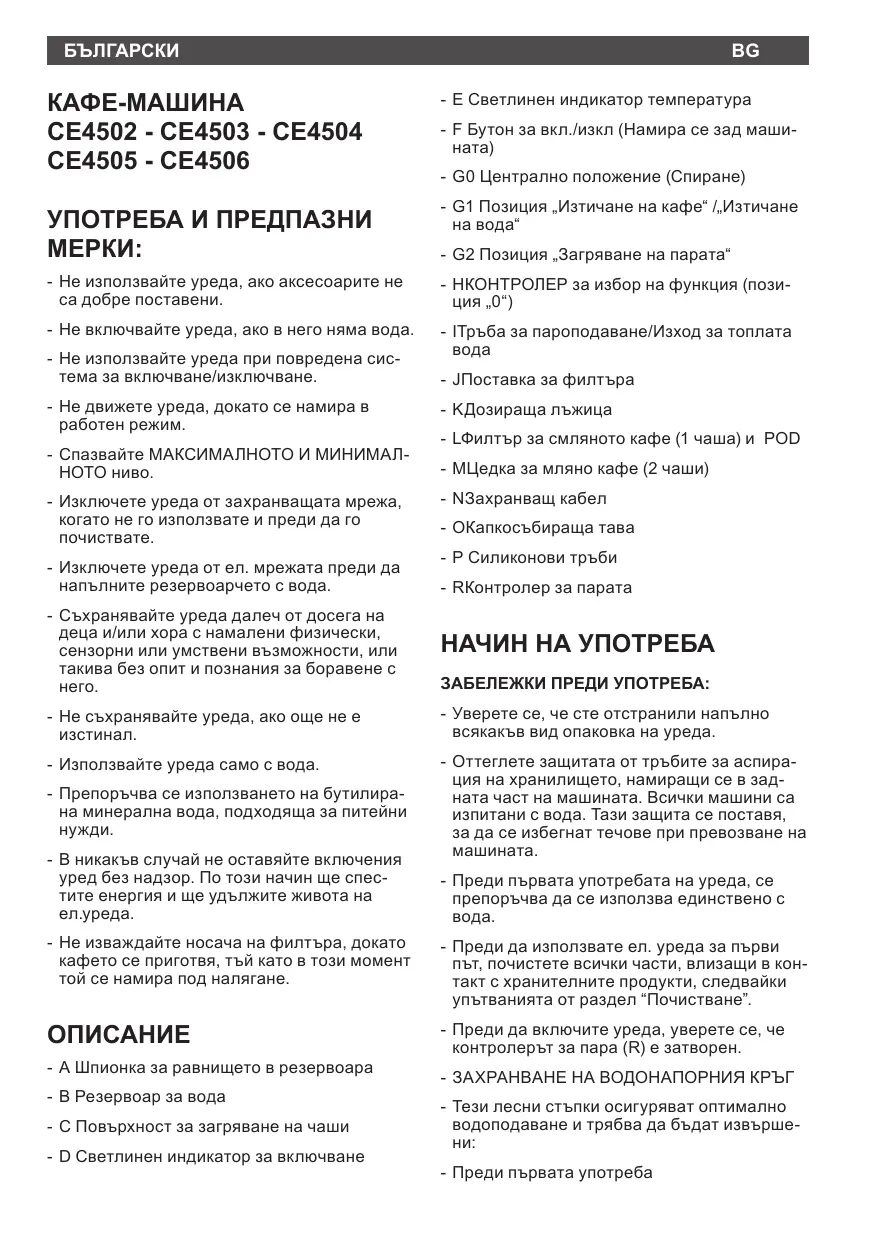 БЪЛГАРСКИ BG

КАФЕ-МАШИНА
CE4502 - CE4503 - CE4504
CE4505 - CE4506

УПОТРЕБА И ПРЕДПАЗНИ МЕРКИ:

- Не използвайте уреда, ако аксесоарите не са добре поставени.
- Не включвайте уреда, ако в него няма вода.
- Не използвайте уреда при повредена система за включване/изключване.
- Не движете уреда, докато се намира в работен режим.
- Спазвайте МАКСИМАЛНОТО И МИНИМАЛНОТО ниво.
- Изключете уреда от захранващата мрежа, когато не го използвате и преди да го почиствате.
- Изключете уреда от ел. мрежата преди да напълните резервоарчето с вода.
- Съхранявайте уреда далеч от досега на деца и/или хора с намалени физически, сензорни или умствени възможности, или такива без опит и познания за боравене с него.
- Не съхранявайте уреда, ако още не е изстинал.
- Използвайте уреда само с вода.
- Препоръчва се използването на бутилирана минерална вода, подходяща за питейни нужди.
- В никакъв случай не оставяйте включения уред без надзор. По този начин ще спестите енергия и ще удължите живота на ел.уреда.
- Не изваждайте носача на филтъра, докато кафето се приготвя, тъй като в този момент той се намира под налягане.

ОПИСАНИЕ

- A Шпионка за равнището в резервоара
- B Резервоар за вода
- C Повърхност за загряване на чаши
- D Светлинен индикатор за включване
- E Светлинен индикатор температура
- F Бутон за вкл./изкл (Намира се зад машината)
- G0 Централно положение (Спиране)
- G1 Позиция „Изтичане на кафе“ /„Изтичане на вода“
- G2 Позиция „Загряване на парата“
- HКОНТРОЛЕР за избор на функция (позиция „0“)
- IТръба за пароподаване/Изход за топлата вода
- JПоставка за филтъра
- KДозираща лъжица
- LФилтър за смляното кафе (1 чаша) и POD
- MЦедка за мляно кафе (2 чаши)
- NЗахранващ кабел
- OКапкосъбираща тава
- P Силиконови тръби
- RКонтролер за парата

НАЧИН НА УПОТРЕБА

ЗАБЕЛЕЖКИ ПРЕДИ УПОТРЕБА:

- Уверете се, че сте отстранили напълно всякакъв вид опаковка на уреда.
- Оттеглете защитата от тръбите за аспирация на хранилището, намиращи се в задната част на машината. Всички машини са изпитани с вода. Тази защита се поставя, за да се избегнат течове при превозване на машината.
- Преди първата употребата на уреда, се препоръчва да се използва единствено с вода.
- Преди да използвате ел. уреда за първи път, почистете всички части, влизащи в контакт с хранителните продукти, следвайки упътванията от раздел “Почистване”.
- Преди да включите уреда, уверете се, че контролерът за пара (R) е затворен.
- ЗАХРАНВАНЕ НА ВОДОНАПОРНИЯ КРЪГ
- Тези лесни стъпки осигуряват оптимално водоподаване и трябва да бъдат извършени:
- Преди първата употреба